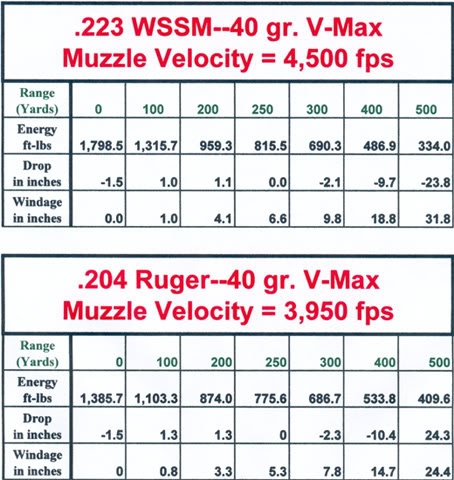 .223 WSSM--40 gr. V-Max
Muzzle Velocity = 4,500 fps

| Range (Yards) | 0 | 100 | 200 | 250 | 300 | 400 | 500 |
|---|---|---|---|---|---|---|---|
| Energy ft-lbs | 1,798.5 | 1,315.7 | 959.3 | 815.5 | 690.3 | 486.9 | 334.0 |
| Drop in inches | -1.5 | 1.0 | 1.1 | 0.0 | -2.1 | -9.7 | -23.8 |
| Windage in inches | 0.0 | 1.0 | 4.1 | 6.6 | 9.8 | 18.8 | 31.8 |

.204 Ruger--40 gr. V-Max
Muzzle Velocity = 3,950 fps

| Range (Yards) | 0 | 100 | 200 | 250 | 300 | 400 | 500 |
|---|---|---|---|---|---|---|---|
| Energy ft-lbs | 1,385.7 | 1,103.3 | 874.0 | 775.6 | 686.7 | 533.8 | 409.6 |
| Drop in inches | -1.5 | 1.3 | 1.3 | 0 | -2.3 | -10.4 | 24.3 |
| Windage in inches | 0 | 0.8 | 3.3 | 5.3 | 7.8 | 14.7 | 24.4 |